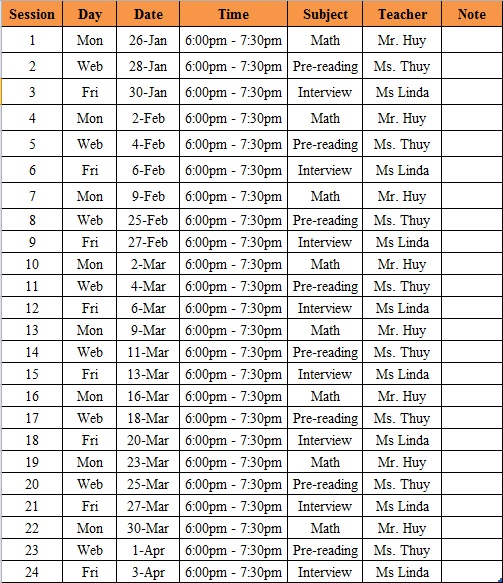 | Session | Day | Date | Time | Subject | Teacher | Note |
|---|---|---|---|---|---|---|
| 1 | Mon | 26-Jan | 6:00pm - 7:30pm | Math | Mr. Huy | |
| 2 | Web | 28-Jan | 6:00pm - 7:30pm | Pre-reading | Ms. Thuy | |
| 3 | Fri | 30-Jan | 6:00pm - 7:30pm | Interview | Ms Linda | |
| 4 | Mon | 2-Feb | 6:00pm - 7:30pm | Math | Mr. Huy | |
| 5 | Web | 4-Feb | 6:00pm - 7:30pm | Pre-reading | Ms. Thuy | |
| 6 | Fri | 6-Feb | 6:00pm - 7:30pm | Interview | Ms Linda | |
| 7 | Mon | 9-Feb | 6:00pm - 7:30pm | Math | Mr. Huy | |
| 8 | Web | 25-Feb | 6:00pm - 7:30pm | Pre-reading | Ms. Thuy | |
| 9 | Fri | 27-Feb | 6:00pm - 7:30pm | Interview | Ms Linda | |
| 10 | Mon | 2-Mar | 6:00pm - 7:30pm | Math | Mr. Huy | |
| 11 | Web | 4-Mar | 6:00pm - 7:30pm | Pre-reading | Ms. Thuy | |
| 12 | Fri | 6-Mar | 6:00pm - 7:30pm | Interview | Ms Linda | |
| 13 | Mon | 9-Mar | 6:00pm - 7:30pm | Math | Mr. Huy | |
| 14 | Web | 11-Mar | 6:00pm - 7:30pm | Pre-reading | Ms. Thuy | |
| 15 | Fri | 13-Mar | 6:00pm - 7:30pm | Interview | Ms Linda | |
| 16 | Mon | 16-Mar | 6:00pm - 7:30pm | Math | Mr. Huy | |
| 17 | Web | 18-Mar | 6:00pm - 7:30pm | Pre-reading | Ms. Thuy | |
| 18 | Fri | 20-Mar | 6:00pm - 7:30pm | Interview | Ms Linda | |
| 19 | Mon | 23-Mar | 6:00pm - 7:30pm | Math | Mr. Huy | |
| 20 | Web | 25-Mar | 6:00pm - 7:30pm | Pre-reading | Ms. Thuy | |
| 21 | Fri | 27-Mar | 6:00pm - 7:30pm | Interview | Ms Linda | |
| 22 | Mon | 30-Mar | 6:00pm - 7:30pm | Math | Mr. Huy | |
| 23 | Web | 1-Apr | 6:00pm - 7:30pm | Pre-reading | Ms. Thuy | |
| 24 | Fri | 3-Apr | 6:00pm - 7:30pm | Interview | Ms Linda | |